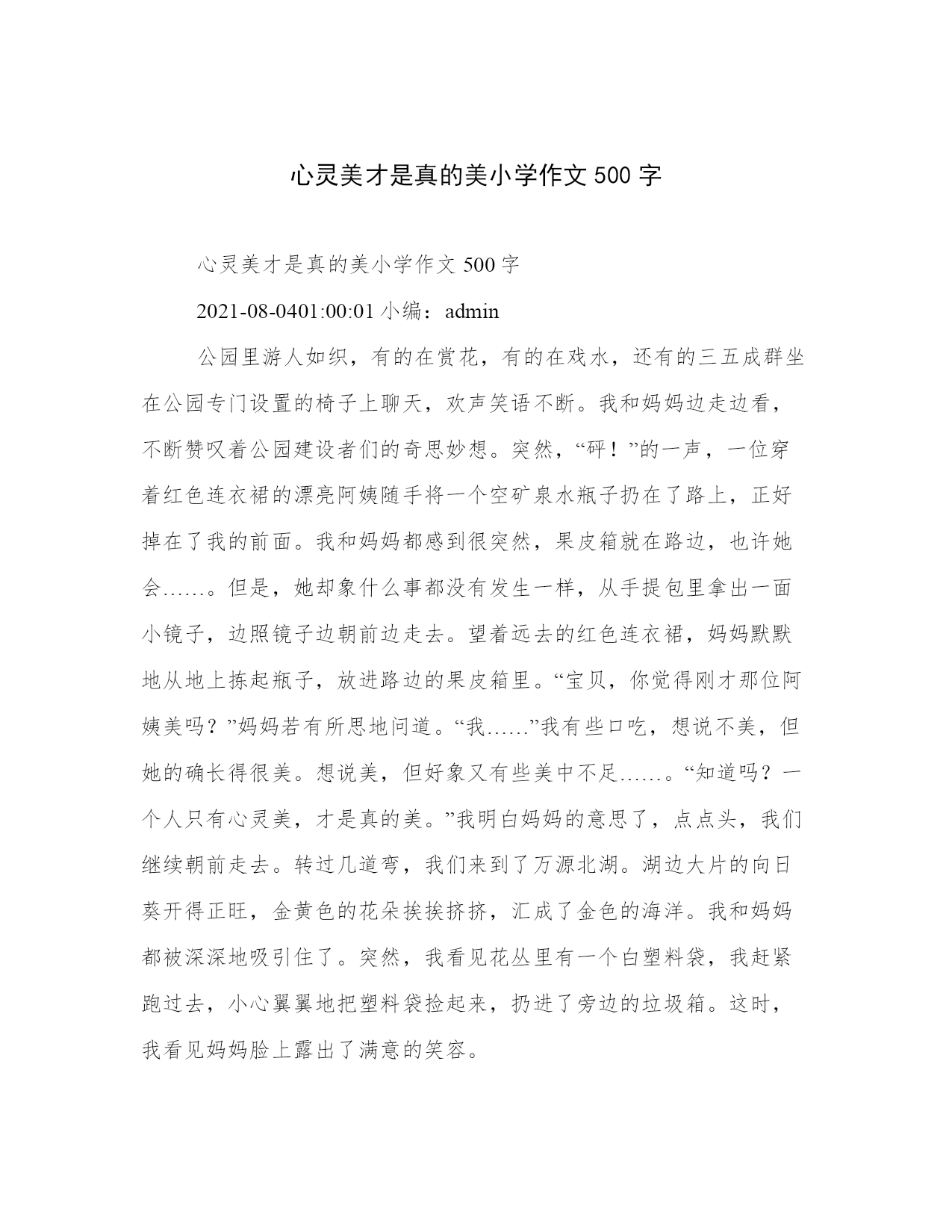 心灵美才是真的美小学作文 500 字

心灵美才是真的美小学作文 500 字

2021-08-0401:00:01 小编：admin

公园里游人如织，有的在赏花，有的在戏水，还有的三五成群坐在公园专门设置的椅子上聊天，欢声笑语不断。我和妈妈边走边看，不断赞叹着公园建设者们的奇思妙想。突然，“砰！”的一声，一位穿着红色连衣裙的漂亮阿姨随手将一个空矿泉水瓶子扔在了路上，正好掉在了我的前面。我和妈妈都感到很突然，果皮箱就在路边，也许她会……。但是，她却象什么事都没有发生一样，从手提包里拿出一面小镜子，边照镜子边朝前边走去。望着远去的红色连衣裙，妈妈默默地从地上拣起瓶子，放进路边的果皮箱里。“宝贝，你觉得刚才那位阿姨美吗？”妈妈若有所思地问道。“我……”我有些口吃，想说不美，但她的确长得很美。想说美，但好象又有些美中不足……。“知道吗？一个人只有心灵美，才是真的美。”我明白妈妈的意思了，点点头，我们继续朝前走去。转过几道弯，我们来到了万源北湖。湖边大片的向日葵开得正旺，金黄色的花朵挨挨挤挤，汇成了金色的海洋。我和妈妈都被深深地吸引住了。突然，我看见花丛里有一个白塑料袋，我赶紧跑过去，小心翼翼地把塑料袋捡起来，扔进了旁边的垃圾箱。这时，我看见妈妈脸上露出了满意的笑容。